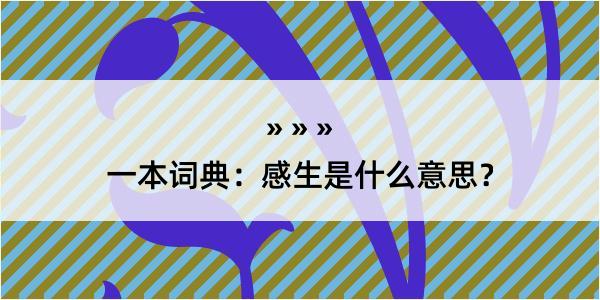 » » »

一本词典：感生是什么意思？